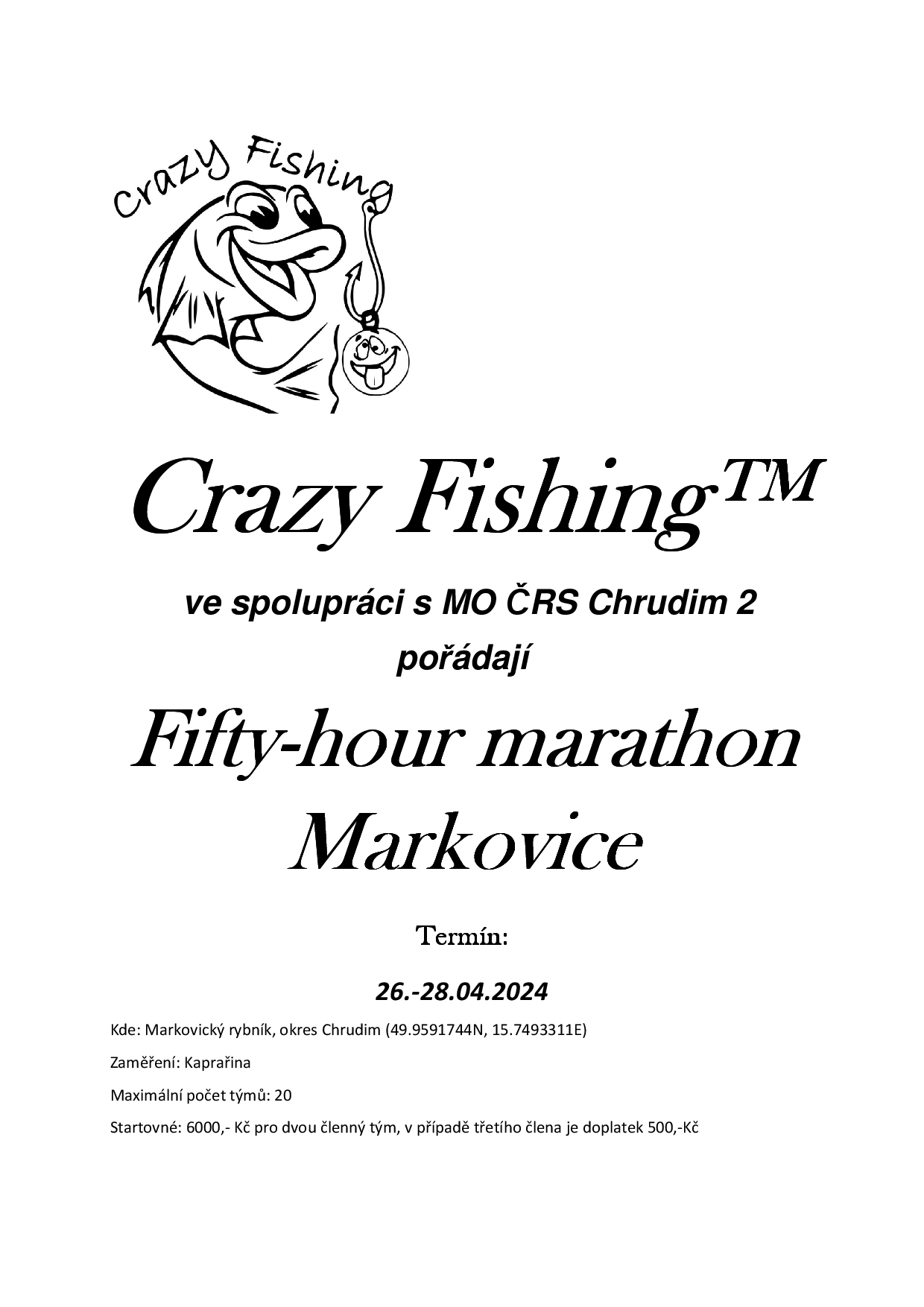 Crazy Fishing

Crazy Fishing™

ve spolupráci s MO ČRS Chrudim 2

pořádají

Fifty-hour marathon Markovice

Termín:

26.-28.04.2024

Kde: Markovický rybník, okres Chrudim (49.9591744N, 15.7493311E)

Zaměření: Kaprařina

Maximální počet týmů: 20

Startovné: 6000,- Kč pro dvou členný tým, v případě třetího člena je doplatek 500,-Kč